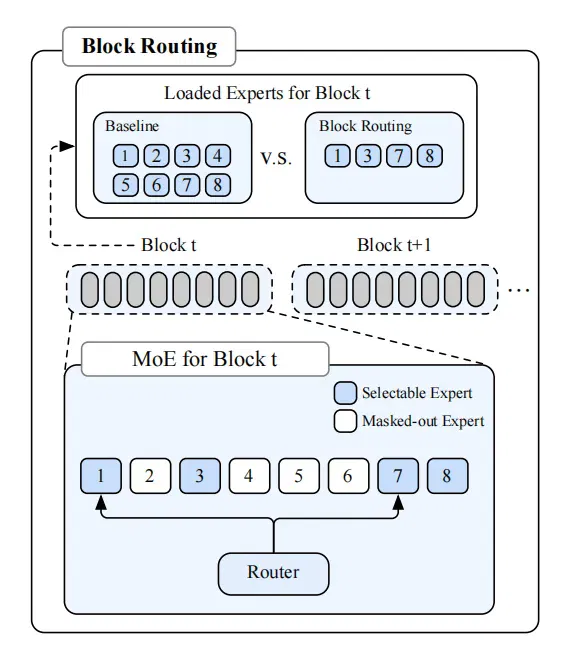 Block Routing

Loaded Experts for Block t

Baseline

1 2 3 4
5 6 7 8

V.S.

Block Routing

1 3 7 8

Block t

Block t+1

...

MoE for Block t

Selectable Expert

Masked-out Expert

1 2 3 4 5 6 7 8

Router